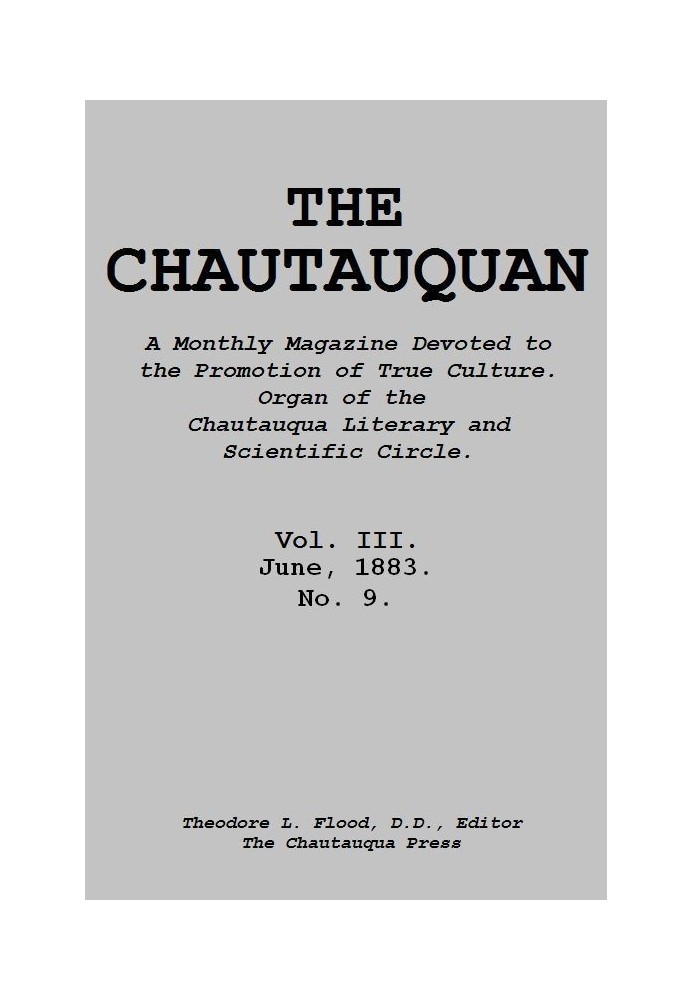 THE CHAUTAUQUAN

A Monthly Magazine Devoted to the Promotion of True Culture. Organ of the Chautauqua Literary and Scientific Circle.

Vol. III.
June, 1883.
No. 9.

Theodore L. Flood, D.D., Editor
The Chautauqua Press